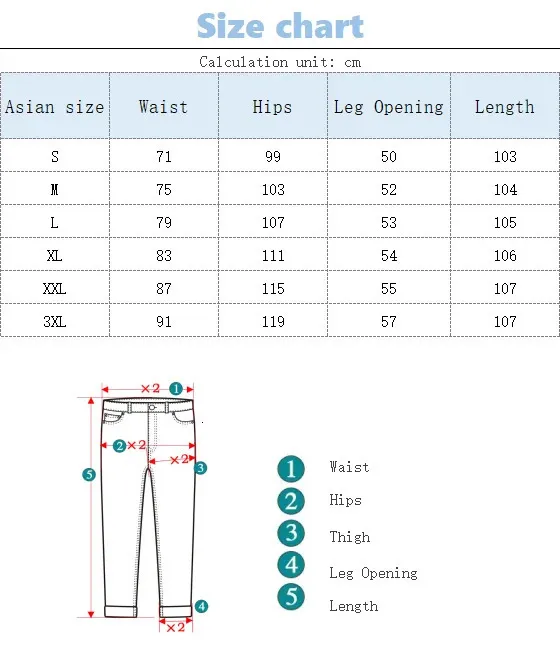 Size chart

Calculation unit: cm

| Asian size | Waist | Hips | Leg Opening | Length |
|---|---|---|---|---|
| S | 71 | 99 | 50 | 103 |
| M | 75 | 103 | 52 | 104 |
| L | 79 | 107 | 53 | 105 |
| XL | 83 | 111 | 54 | 106 |
| XXL | 87 | 115 | 55 | 107 |
| 3XL | 91 | 119 | 57 | 107 |

×2 1
2 ×2
×2 3
5
4
×2

1 Waist
2 Hips
3 Thigh
4 Leg Opening
5 Length